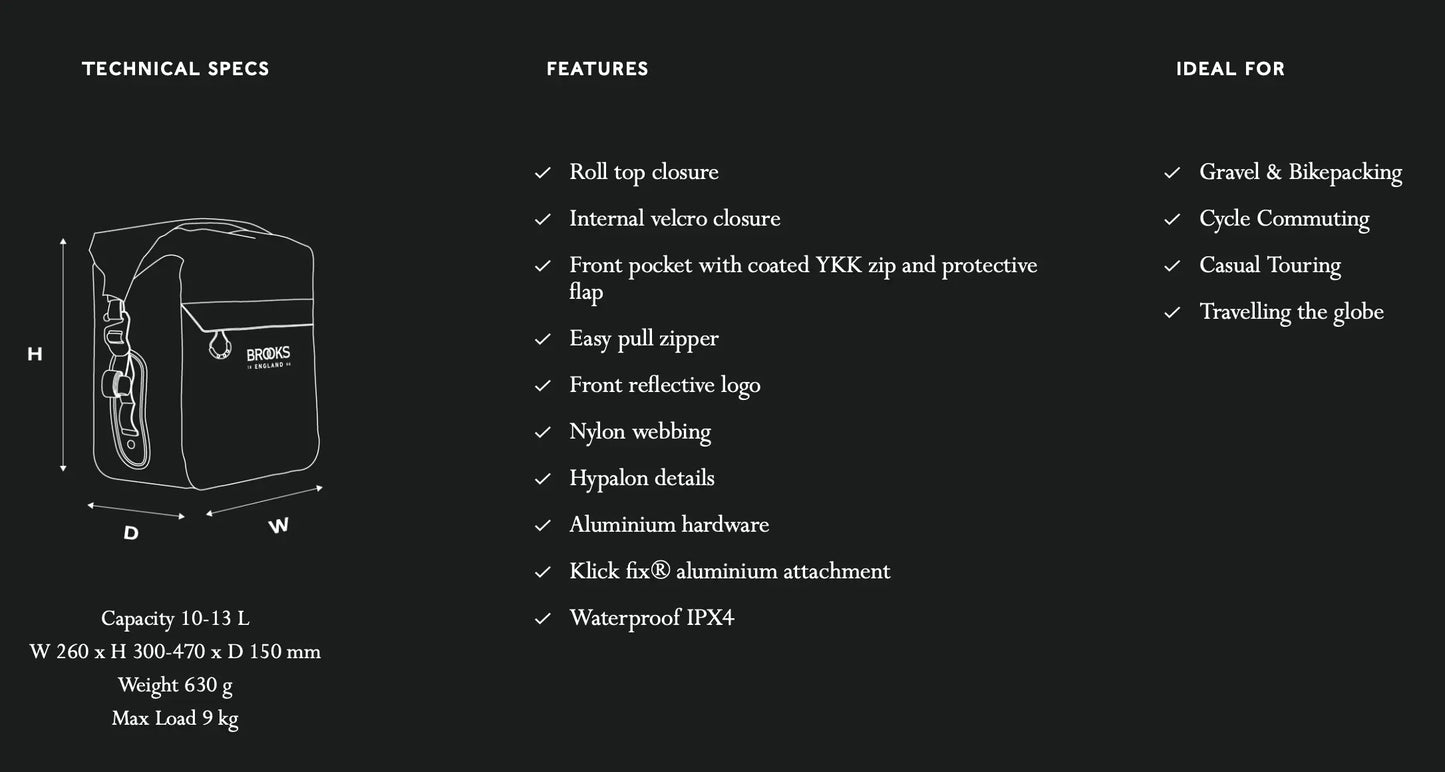 TECHNICAL SPECS

H

BROOKS
ENGLAND

D

W

Capacity 10-13 L
W 260 x H 300-470 x D 150 mm
Weight 630 g
Max Load 9 kg

FEATURES

✓ Roll top closure
✓ Internal velcro closure
✓ Front pocket with coated YKK zip and protective flap
✓ Easy pull zipper
✓ Front reflective logo
✓ Nylon webbing
✓ Hypalon details
✓ Aluminium hardware
✓ Klick fix® aluminium attachment
✓ Waterproof IPX4

IDEAL FOR

✓ Gravel & Bikepacking
✓ Cycle Commuting
✓ Casual Touring
✓ Travelling the globe